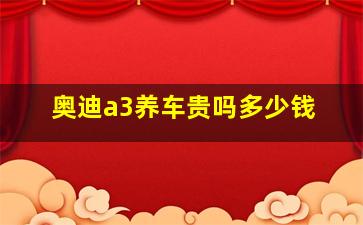 奥迪a3养车贵吗多少钱